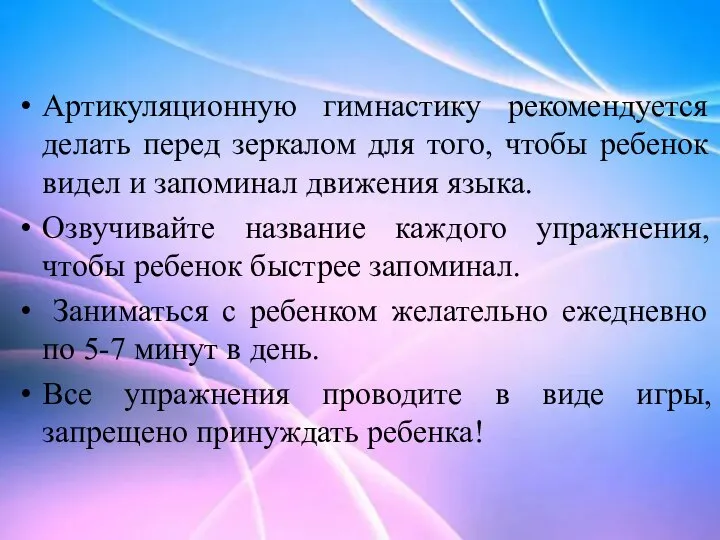 • Артикуляционную гимнастику рекомендуется делать перед зеркалом для того, чтобы ребенок видел и запоминал движения языка.

• Озвучивайте название каждого упражнения, чтобы ребенок быстрее запоминал.

• Заниматься с ребенком желательно ежедневно по 5-7 минут в день.

• Все упражнения проводите в виде игры, запрещено принуждать ребенка!